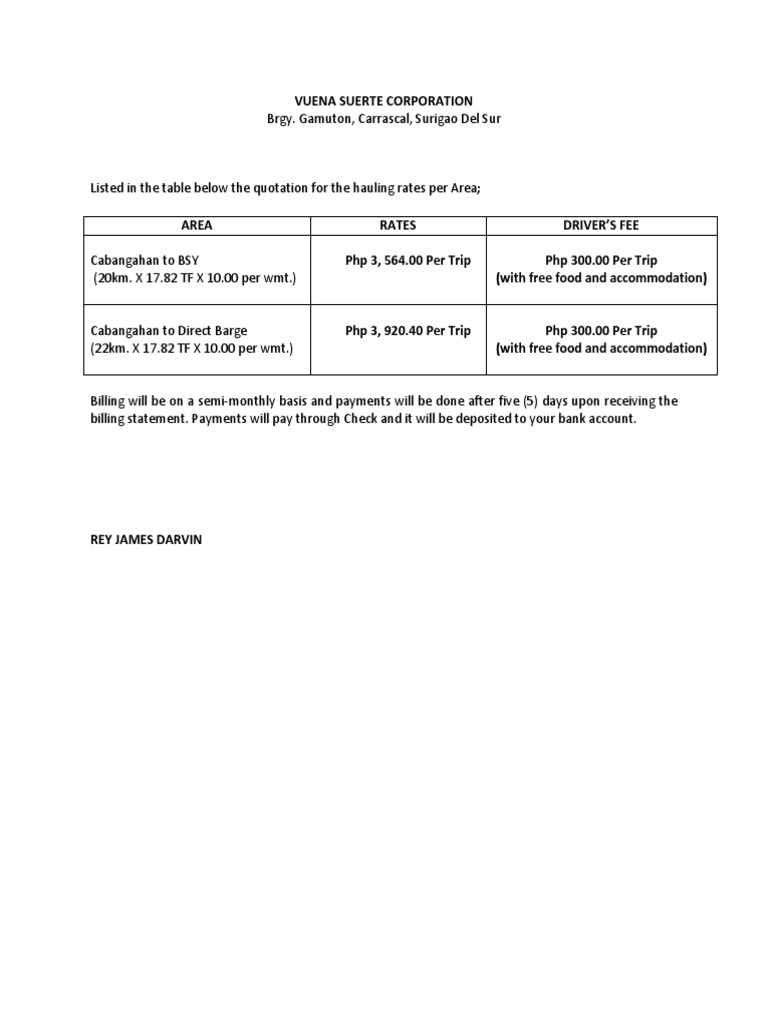 VUENA SUERTE CORPORATION
Brgy. Gamuton, Carrascal, Surigao Del Sur

Listed in the table below the quotation for the hauling rates per Area;

| AREA | RATES | DRIVER'S FEE |
|---|---|---|
| Cabangahan to BSY (20km. X 17.82 TF X 10.00 per wmt.) | Php 3, 564.00 Per Trip | Php 300.00 Per Trip (with free food and accommodation) |
| Cabangahan to Direct Barge (22km. X 17.82 TF X 10.00 per wmt.) | Php 3, 920.40 Per Trip | Php 300.00 Per Trip (with free food and accommodation) |

Billing will be on a semi-monthly basis and payments will be done after five (5) days upon receiving the billing statement. Payments will pay through Check and it will be deposited to your bank account.

REY JAMES DARVIN